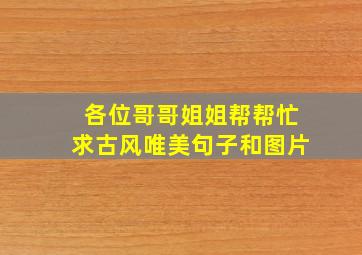 各位哥哥姐姐帮帮忙
求古风唯美句子和图片